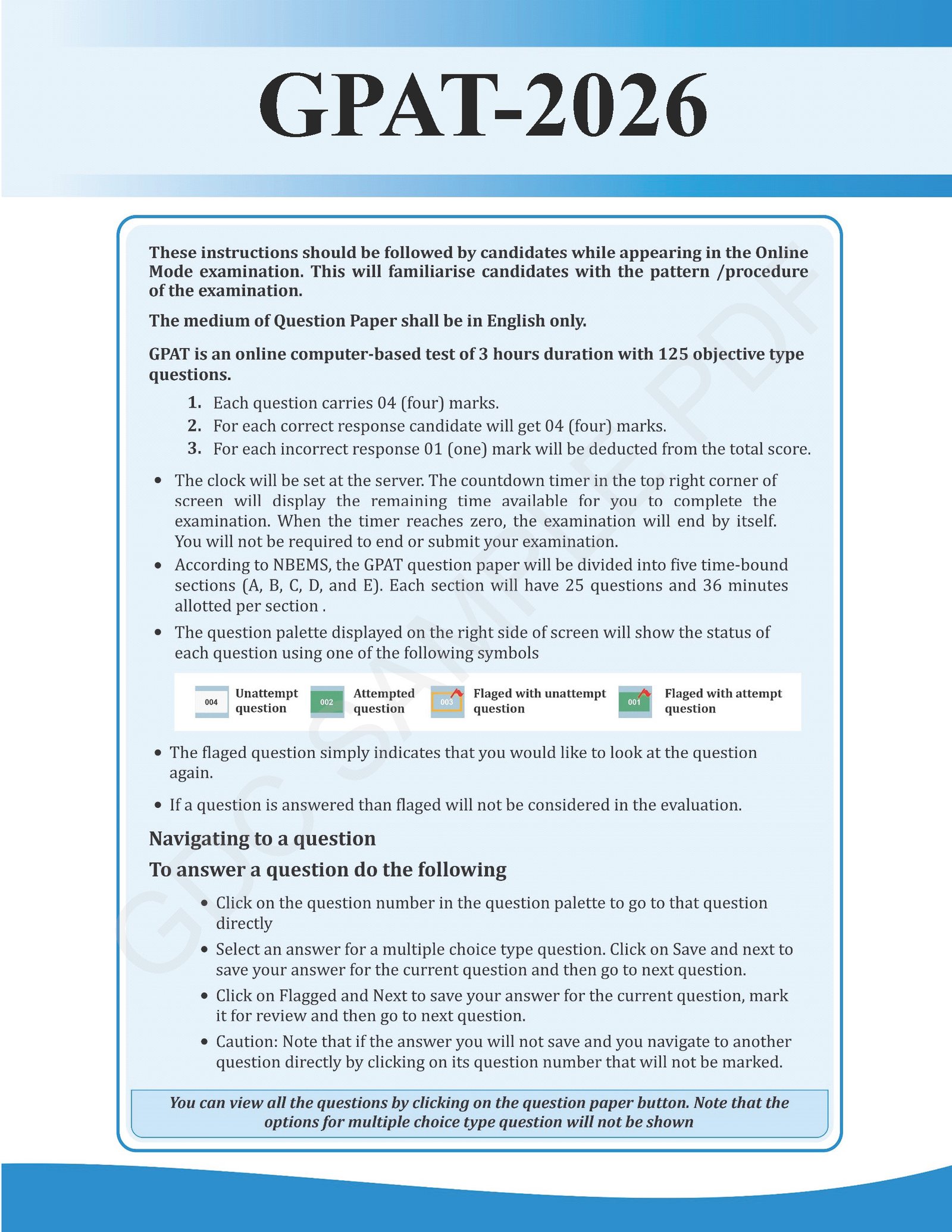 GPAT-2026

These instructions should be followed by candidates while appearing in the Online Mode examination. This will familiarise candidates with the pattern /procedure of the examination.

The medium of Question Paper shall be in English only.

GPAT is an online computer-based test of 3 hours duration with 125 objective type questions.

1. Each question carries 04 (four) marks.
2. For each correct response candidate will get 04 (four) marks.
3. For each incorrect response 01 (one) mark will be deducted from the total score.

• The clock will be set at the server. The countdown timer in the top right corner of screen will display the remaining time available for you to complete the examination. When the timer reaches zero, the examination will end by itself. You will not be required to end or submit your examination.
• According to NBEMS, the GPAT question paper will be divided into five time-bound sections (A, B, C, D, and E). Each section will have 25 questions and 36 minutes allotted per section .
• The question palette displayed on the right side of screen will show the status of each question using one of the following symbols

004 Unattempt question
002 Attempted question
003 Flaged with unattempt question
001 Flaged with attempt question

• The flaged question simply indicates that you would like to look at the question again.
• If a question is answered than flaged will not be considered in the evaluation.

Navigating to a question

To answer a question do the following

• Click on the question number in the question palette to go to that question directly
• Select an answer for a multiple choice type question. Click on Save and next to save your answer for the current question and then go to next question.
• Click on Flagged and Next to save your answer for the current question, mark it for review and then go to next question.
• Caution: Note that if the answer you will not save and you navigate to another question directly by clicking on its question number that will not be marked.

You can view all the questions by clicking on the question paper button. Note that the options for multiple choice type question will not be shown

GDC SAMPLE PDF